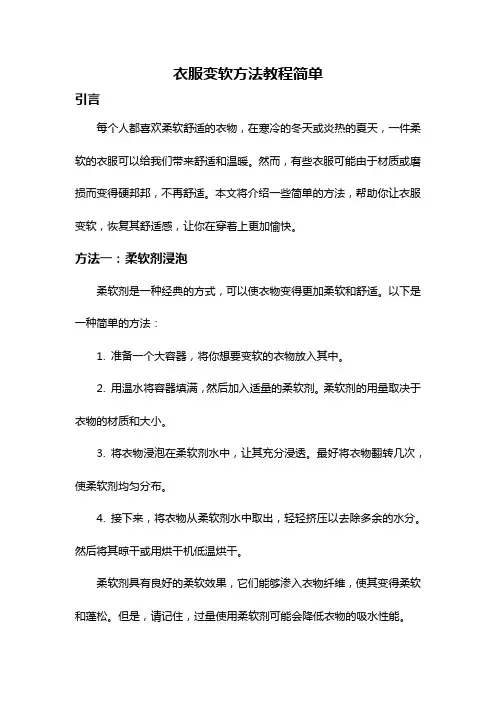 衣服变软方法教程简单

引言

每个人都喜欢柔软舒适的衣物，在寒冷的冬天或炎热的夏天，一件柔软的衣服可以给我们带来舒适和温暖。然而，有些衣服可能由于材质或磨损而变得硬邦邦，不再舒适。本文将介绍一些简单的方法，帮助你让衣服变软，恢复其舒适感，让你在穿着上更加愉快。

方法一：柔软剂浸泡

柔软剂是一种经典的方式，可以使衣物变得更加柔软和舒适。以下是一种简单的方法：

1. 准备一个大容器，将你想要变软的衣物放入其中。

2. 用温水将容器填满，然后加入适量的柔软剂。柔软剂的用量取决于衣物的材质和大小。

3. 将衣物浸泡在柔软剂水中，让其充分浸透。最好将衣物翻转几次，使柔软剂均匀分布。

4. 接下来，将衣物从柔软剂水中取出，轻轻挤压以去除多余的水分。然后将其晾干或用烘干机低温烘干。

柔软剂具有良好的柔软效果，它们能够渗入衣物纤维，使其变得柔软和蓬松。但是，请记住，过量使用柔软剂可能会降低衣物的吸水性能。